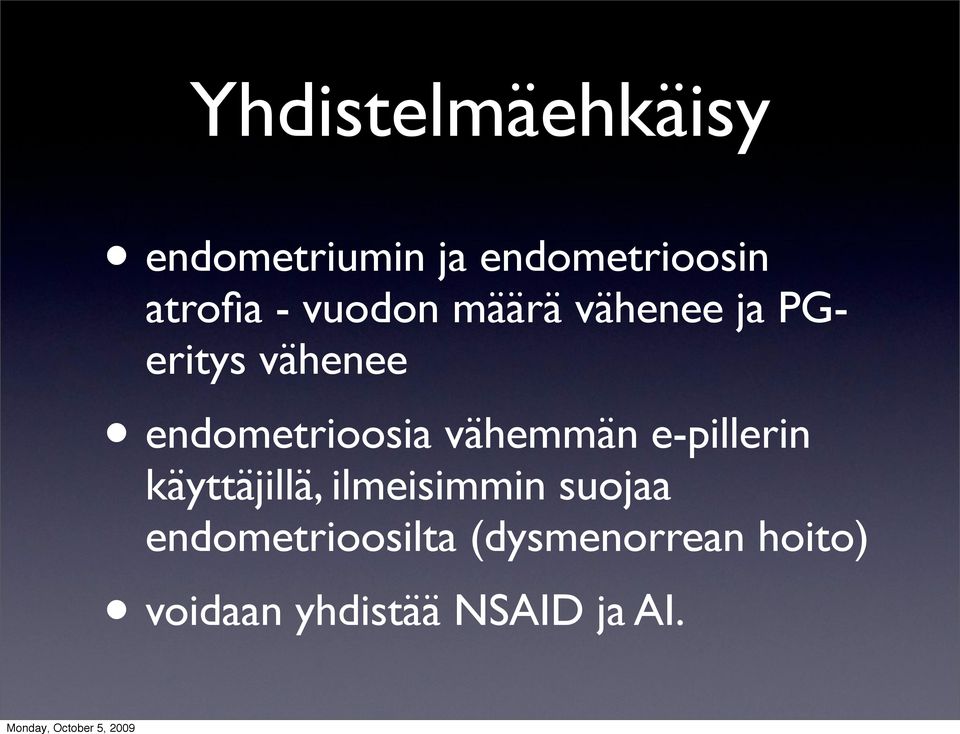 Yhdistelmäehkäisy

• endometriumin ja endometrioosin atrofia - vuodon määrä vähenee ja PG-eritys vähenee

• endometrioosia vähemmän e-pillerin käyttäjillä, ilmeisimmin suojaa endometrioosilta (dysmenorrean hoito)

• voidaan yhdistää NSAID ja AI.

Monday, October 5, 2009